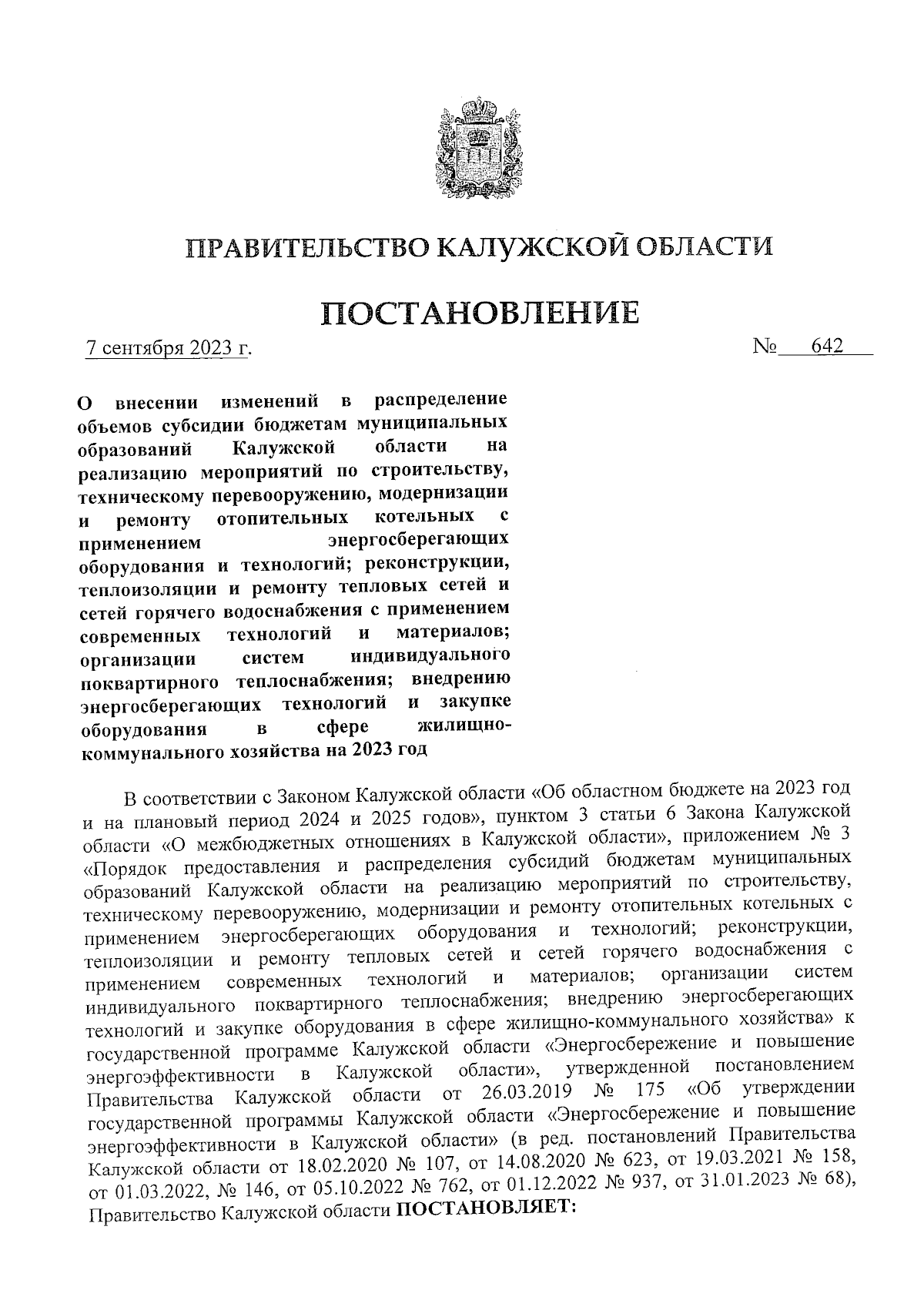 ПРАВИТЕЛЬСТВО КАЛУЖСКОЙ ОБЛАСТИ

ПОСТАНОВЛЕНИЕ

7 сентября 2023 г.

№ 642

О внесении изменений в распределение объемов субсидии бюджетам муниципальных образований Калужской области на реализацию мероприятий по строительству, техническому перевооружению, модернизации и ремонту отопительных котельных с применением энергосберегающих оборудования и технологий; реконструкции, теплоизоляции и ремонту тепловых сетей и сетей горячего водоснабжения с применением современных технологий и материалов; организации систем индивидуального поквартирного теплоснабжения; внедрению энергосберегающих технологий и закупке оборудования в сфере жилищно-коммунального хозяйства на 2023 год

В соответствии с Законом Калужской области «Об областном бюджете на 2023 год и на плановый период 2024 и 2025 годов», пунктом 3 статьи 6 Закона Калужской области «О межбюджетных отношениях в Калужской области», приложением № 3 «Порядок предоставления и распределения субсидий бюджетам муниципальных образований Калужской области на реализацию мероприятий по строительству, техническому перевооружению, модернизации и ремонту отопительных котельных с применением энергосберегающих оборудования и технологий; реконструкции, теплоизоляции и ремонту тепловых сетей и сетей горячего водоснабжения с применением современных технологий и материалов; организации систем индивидуального поквартирного теплоснабжения; внедрению энергосберегающих технологий и закупке оборудования в сфере жилищно-коммунального хозяйства» к государственной программе Калужской области «Энергосбережение и повышение энергоэффективности в Калужской области», утвержденной постановлением Правительства Калужской области от 26.03.2019 № 175 «Об утверждении государственной программы Калужской области «Энергосбережение и повышение энергоэффективности в Калужской области» (в ред. постановлений Правительства Калужской области от 18.02.2020 № 107, от 14.08.2020 № 623, от 19.03.2021 № 158, от 01.03.2022, № 146, от 05.10.2022 № 762, от 01.12.2022 № 937, от 31.01.2023 № 68), Правительство Калужской области ПОСТАНОВЛЯЕТ: